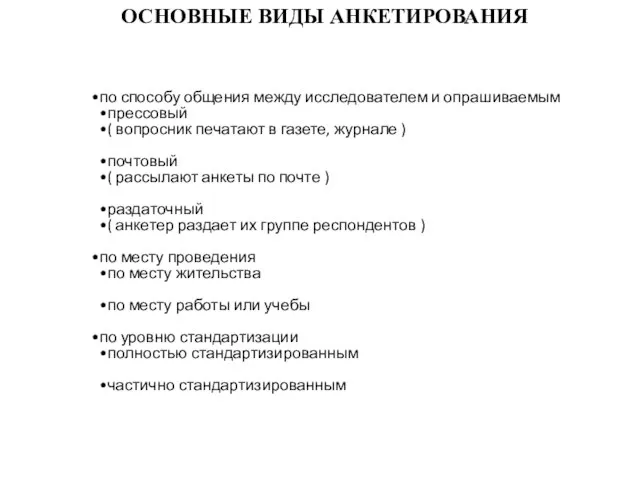 ОСНОВНЫЕ ВИДЫ АНКЕТИРОВАНИЯ

•по способу общения между исследователем и опрашиваемым
•прессовый
•( вопросник печатают в газете, журнале )

•почтовый
•( рассылают анкеты по почте )

•раздаточный
•( анкетер раздает их группе респондентов )

•по месту проведения
•по месту жительства

•по месту работы или учебы

•по уровню стандартизации
•полностью стандартизированным

•частично стандартизированным